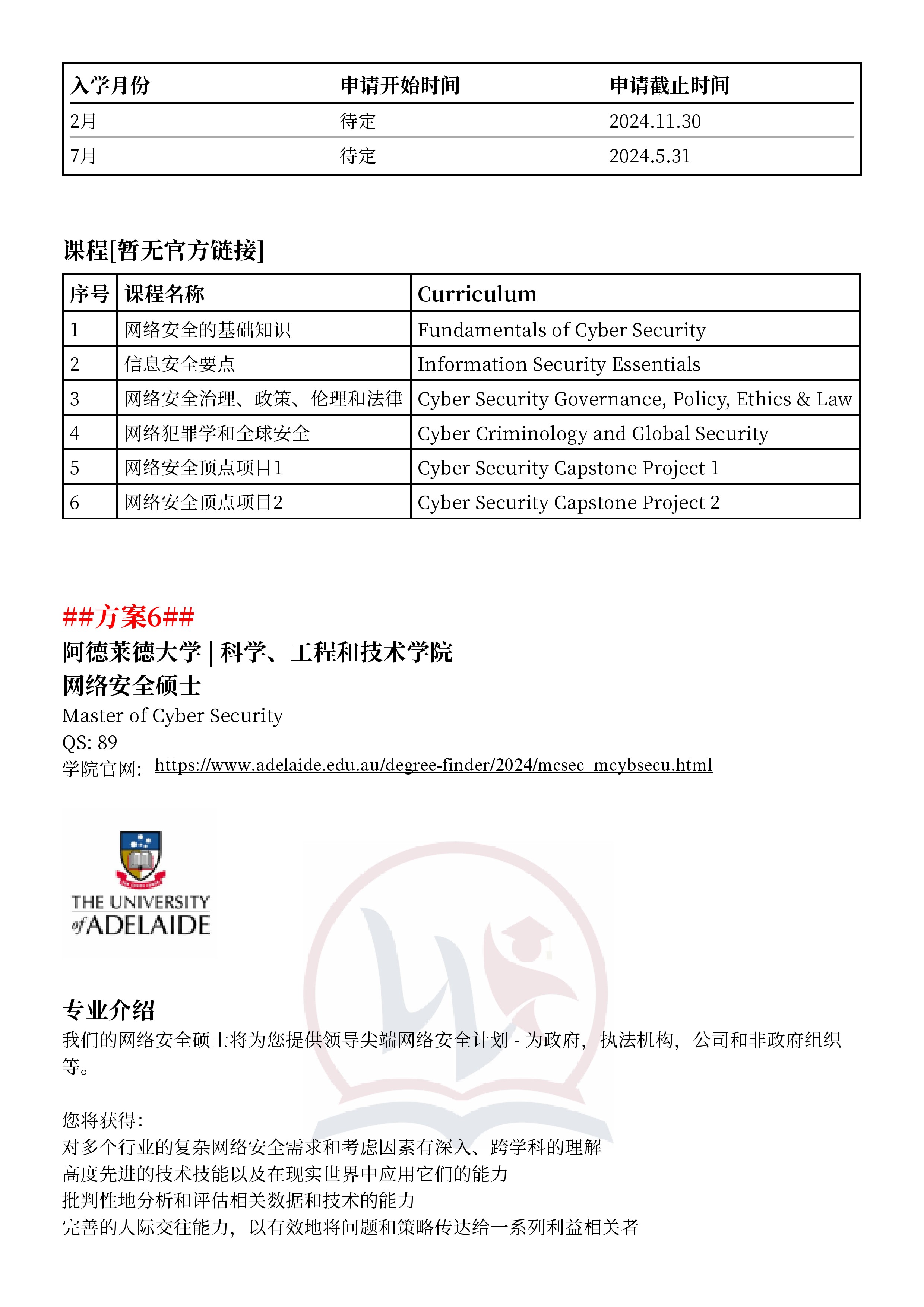 | 入学月份 | 申请开始时间 | 申请截止时间 |
|---|---|---|
| 2月 | 待定 | 2024.11.30 |
| 7月 | 待定 | 2024.5.31 |

课程[暂无官方链接]

| 序号 | 课程名称 | Curriculum |
|---|---|---|
| 1 | 网络安全的基础知识 | Fundamentals of Cyber Security |
| 2 | 信息安全要点 | Information Security Essentials |
| 3 | 网络安全治理、政策、伦理和法律 | Cyber Security Governance, Policy, Ethics & Law |
| 4 | 网络犯罪学和全球安全 | Cyber Criminology and Global Security |
| 5 | 网络安全顶点项目1 | Cyber Security Capstone Project 1 |
| 6 | 网络安全顶点项目2 | Cyber Security Capstone Project 2 |

##方案6##
阿德莱德大学 | 科学、工程和技术学院
网络安全硕士
Master of Cyber Security
QS: 89
学院官网: https://www.adelaide.edu.au/degree-finder/2024/mcsec_mcybsecu.html

THE UNIVERSITY of ADELAIDE

专业介绍
我们的网络安全硕士将为您提供领导尖端网络安全计划 - 为政府，执法机构，公司和非政府组织等。

您将获得:
对多个行业的复杂网络安全需求和考虑因素有深入、跨学科的理解
高度先进的技术技能以及在现实世界中应用它们的能力
批判性地分析和评估相关数据和技术的能力
完善的人际交往能力，以有效地将问题和策略传达给一系列利益相关者